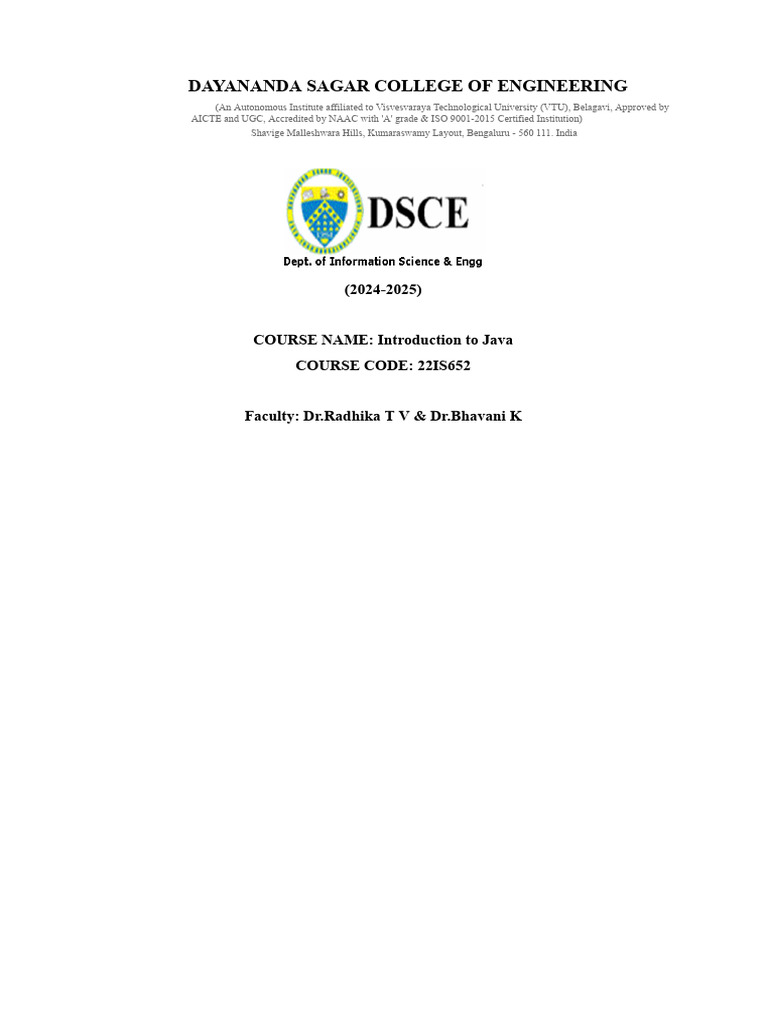 DAYANANDA SAGAR COLLEGE OF ENGINEERING

(An Autonomous Institute affiliated to Visvesvaraya Technological University (VTU), Belagavi, Approved by AICTE and UGC, Accredited by NAAC with 'A' grade & ISO 9001-2015 Certified Institution)

Shavige Malleshwara Hills, Kumaraswamy Layout, Bengaluru - 560 111. India

DSCE

Dept. of Information Science & Engg

(2024-2025)

COURSE NAME: Introduction to Java

COURSE CODE: 22IS652

Faculty: Dr.Radhika T V & Dr.Bhavani K